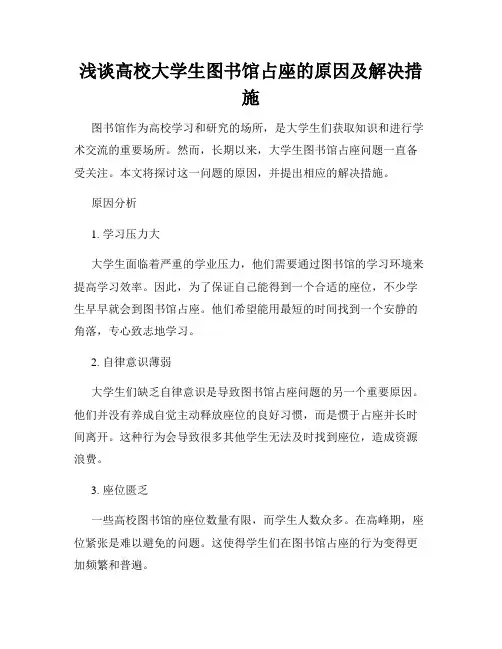 浅谈高校大学生图书馆占座的原因及解决措施

图书馆作为高校学习和研究的场所，是大学生们获取知识和进行学术交流的重要场所。然而，长期以来，大学生图书馆占座问题一直备受关注。本文将探讨这一问题的原因，并提出相应的解决措施。

原因分析

1. 学习压力大

大学生面临着严重的学业压力，他们需要通过图书馆的学习环境来提高学习效率。因此，为了保证自己能得到一个合适的座位，不少学生早早就会到图书馆占座。他们希望能用最短的时间找到一个安静的角落，专心致志地学习。

2. 自律意识薄弱

大学生们缺乏自律意识是导致图书馆占座问题的另一个重要原因。他们并没有养成自觉主动释放座位的良好习惯，而是惯于占座并长时间离开。这种行为会导致很多其他学生无法及时找到座位，造成资源浪费。

3. 座位匮乏

一些高校图书馆的座位数量有限，而学生人数众多。在高峰期，座位紧张是难以避免的问题。这使得学生们在图书馆占座的行为变得更加频繁和普遍。